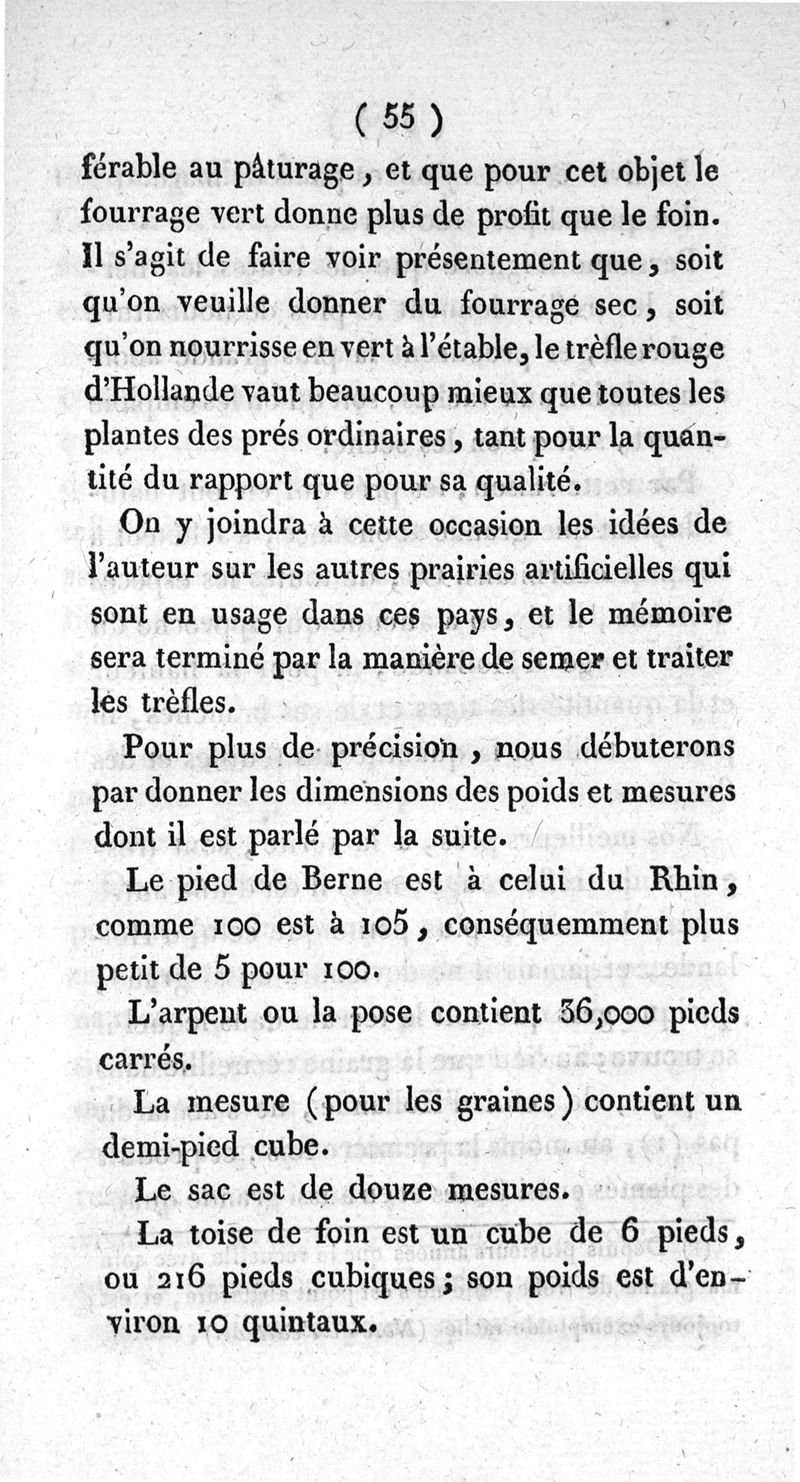 ( 55 )

férable au pâturage, et que pour cet objet le fourrage vert donne plus de profit que le foin. Il s'agit de faire voir présentement que, soit qu'on veuille donner du fourrage sec, soit qu'on nourrisse en vert à l'étable, le trèfle rouge d'Hollande vaut beaucoup mieux que toutes les plantes des prés ordinaires, tant pour la quantité du rapport que pour sa qualité.

On y joindra à cette occasion les idées de l'auteur sur les autres prairies artificielles qui sont en usage dans ces pays, et le mémoire sera terminé par la manière de semer et traiter les trèfles.

Pour plus de précision, nous débuterons par donner les dimensions des poids et mesures dont il est parlé par la suite.

Le pied de Berne est à celui du Rhin, comme 100 est à 105, conséquemment plus petit de 5 pour 100.

L'arpent ou la pose contient 36,000 pieds carrés.

La mesure (pour les graines) contient un demi-pied cube.

Le sac est de douze mesures.

La toise de foin est un cube de 6 pieds, ou 216 pieds cubiques; son poids est d'environ 10 quintaux.